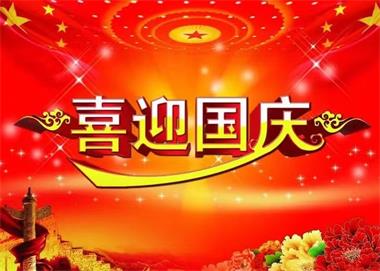 喜迎国庆